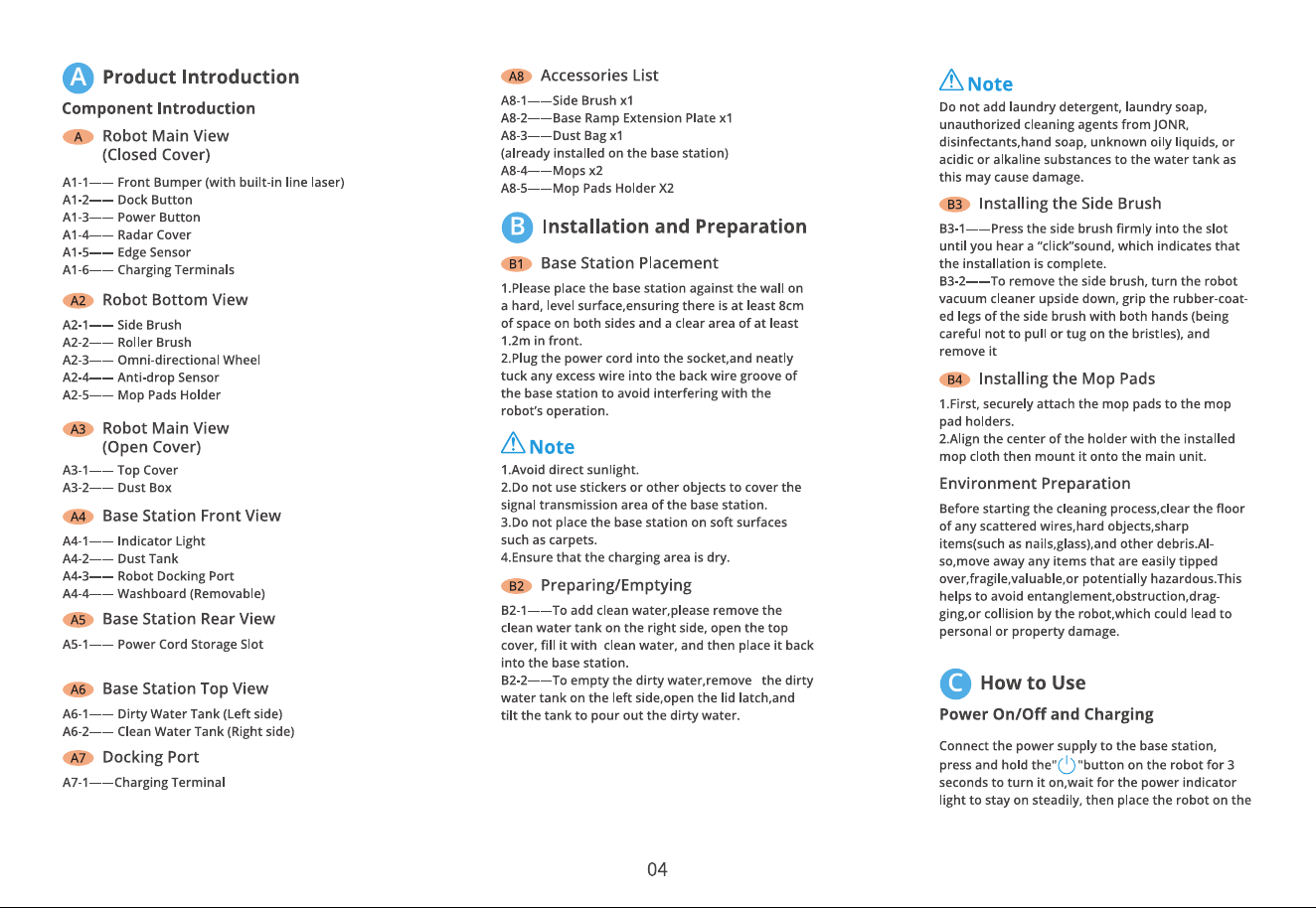 A Product Introduction

Component Introduction

A Robot Main View
(Closed Cover)

A1-1—— Front Bumper (with built-in line laser)
A1-2—— Dock Button
A1-3—— Power Button
A1-4—— Radar Cover
A1-5—— Edge Sensor
A1-6—— Charging Terminals

A2 Robot Bottom View

A2-1—— Side Brush
A2-2—— Roller Brush
A2-3—— Omni-directional Wheel
A2-4—— Anti-drop Sensor
A2-5—— Mop Pads Holder

A3 Robot Main View
(Open Cover)

A3-1—— Top Cover
A3-2—— Dust Box

A4 Base Station Front View

A4-1—— Indicator Light
A4-2—— Dust Tank
A4-3—— Robot Docking Port
A4-4—— Washboard (Removable)

A5 Base Station Rear View

A5-1—— Power Cord Storage Slot

A6 Base Station Top View

A6-1—— Dirty Water Tank (Left side)
A6-2—— Clean Water Tank (Right side)

A7 Docking Port

A7-1——Charging Terminal

A8 Accessories List

A8-1——Side Brush x1
A8-2——Base Ramp Extension Plate x1
A8-3——Dust Bag x1
(already installed on the base station)
A8-4——Mops x2
A8-5——Mop Pads Holder X2

B Installation and Preparation

B1 Base Station Placement

1.Please place the base station against the wall on a hard, level surface,ensuring there is at least 8cm of space on both sides and a clear area of at least 1.2m in front.
2.Plug the power cord into the socket,and neatly tuck any excess wire into the back wire groove of the base station to avoid interfering with the robot's operation.

Note

1.Avoid direct sunlight.
2.Do not use stickers or other objects to cover the signal transmission area of the base station.
3.Do not place the base station on soft surfaces such as carpets.
4.Ensure that the charging area is dry.

B2 Preparing/Emptying

B2-1——To add clean water,please remove the clean water tank on the right side, open the top cover, fill it with clean water, and then place it back into the base station.
B2-2——To empty the dirty water,remove the dirty water tank on the left side,open the lid latch,and tilt the tank to pour out the dirty water.

Note

Do not add laundry detergent, laundry soap, unauthorized cleaning agents from JONR, disinfectants,hand soap, unknown oily liquids, or acidic or alkaline substances to the water tank as this may cause damage.

B3 Installing the Side Brush

B3-1——Press the side brush firmly into the slot until you hear a "click"sound, which indicates that the installation is complete.
B3-2——To remove the side brush, turn the robot vacuum cleaner upside down, grip the rubber-coated legs of the side brush with both hands (being careful not to pull or tug on the bristles), and remove it

B4 Installing the Mop Pads

1.First, securely attach the mop pads to the mop pad holders.
2.Align the center of the holder with the installed mop cloth then mount it onto the main unit.

Environment Preparation

Before starting the cleaning process,clear the floor of any scattered wires,hard objects,sharp items(such as nails,glass),and other debris.Also,move away any items that are easily tipped over,fragile,valuable,or potentially hazardous.This helps to avoid entanglement,obstruction,dragging,or collision by the robot,which could lead to personal or property damage.

C How to Use

Power On/Off and Charging

Connect the power supply to the base station, press and hold the" "button on the robot for 3 seconds to turn it on,wait for the power indicator light to stay on steadily, then place the robot on the

04